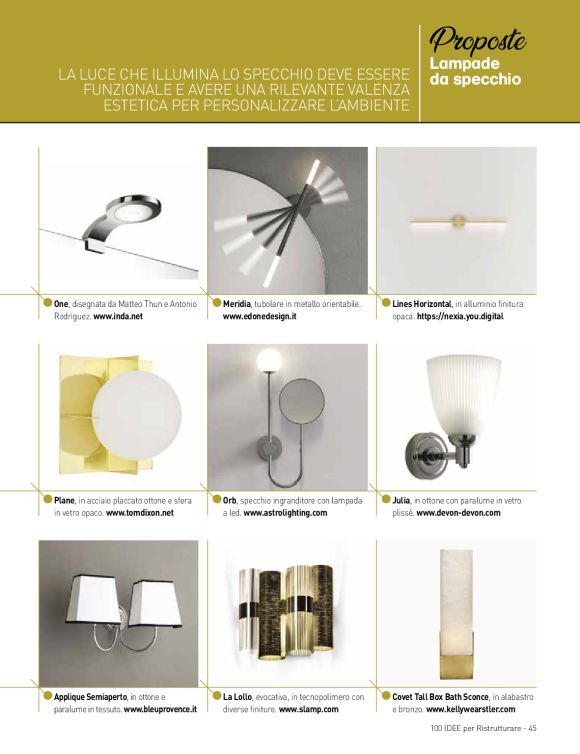 LA LUCE CHE ILLUMINA LO SPECCHIO DEVE ESSERE FUNZIONALE E AVERE UNA RILEVANTE VALENZA ESTETICA PER PERSONALIZZARE L'AMBIENTE

Proposte
Lampade da specchio

One, disegnata da Matteo Thun e Antonio Rodriguez. www.inda.net

Meridia, tubolare in metallo orientabile. www.edonedesign.it

Lines Horizontal, in alluminio finitura opaca. https://nexia.you.digital

Plane, in acciaio placcato ottone e sfera in vetro opaco. www.tomdixon.net

Orb, specchio ingranditore con lampada a led. www.astrolighting.com

Julia, in ottone con paralume in vetro plissè. www.devon-devon.com

Applique Semiaperto, in ottone e paralume in tessuto. www.bleuprovence.it

La Lollo, evocativa, in tecnopolimero con diverse finiture. www.slamp.com

Covet Tall Box Bath Sconce, in alabastro e bronzo. www.kellywearstler.com

100 IDEE per Ristrutturare - 45